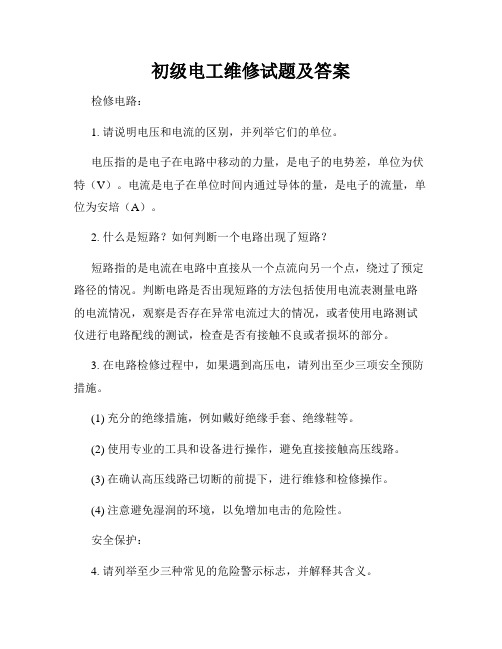 初级电工维修试题及答案

检修电路：

1. 请说明电压和电流的区别，并列举它们的单位。

电压指的是电子在电路中移动的力量，是电子的电势差，单位为伏特（V）。电流是电子在单位时间内通过导体的量，是电子的流量，单位为安培（A）。

2. 什么是短路？如何判断一个电路出现了短路？

短路指的是电流在电路中直接从一个点流向另一个点，绕过了预定路径的情况。判断电路是否出现短路的方法包括使用电流表测量电路的电流情况，观察是否存在异常电流过大的情况，或者使用电路测试仪进行电路配线的测试，检查是否有接触不良或者损坏的部分。

3. 在电路检修过程中，如果遇到高压电，请列出至少三项安全预防措施。

(1) 充分的绝缘措施，例如戴好绝缘手套、绝缘鞋等。

(2) 使用专业的工具和设备进行操作，避免直接接触高压线路。

(3) 在确认高压线路已切断的前提下，进行维修和检修操作。

(4) 注意避免湿润的环境，以免增加电击的危险性。

安全保护：

4. 请列举至少三种常见的危险警示标志，并解释其含义。